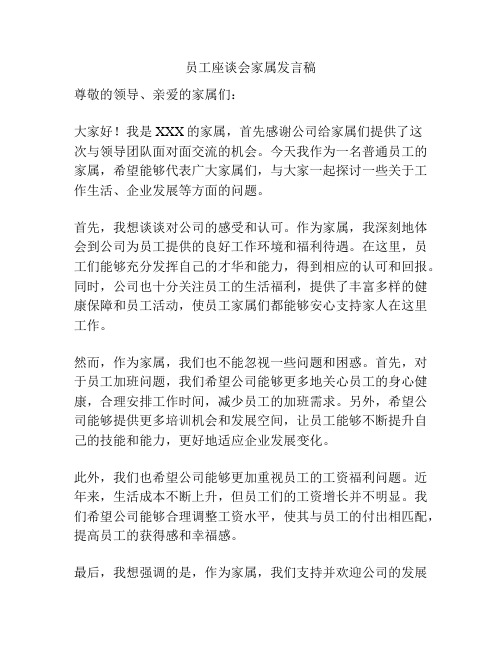 员工座谈会家属发言稿

尊敬的领导、亲爱的家属们：

大家好！我是XXX的家属，首先感谢公司给家属们提供了这次与领导团队面对面交流的机会。今天我作为一名普通员工的家属，希望能够代表广大家属们，与大家一起探讨一些关于工作生活、企业发展等方面的问题。

首先，我想谈谈对公司的感受和认可。作为家属，我深刻地体会到公司为员工提供的良好工作环境和福利待遇。在这里，员工们能够充分发挥自己的才华和能力，得到相应的认可和回报。同时，公司也十分关注员工的生活福利，提供了丰富多样的健康保障和员工活动，使员工家属们都能够安心支持家人在这里工作。

然而，作为家属，我们也不能忽视一些问题和困惑。首先，对于员工加班问题，我们希望公司能够更多地关心员工的身心健康，合理安排工作时间，减少员工的加班需求。另外，希望公司能够提供更多培训机会和发展空间，让员工能够不断提升自己的技能和能力，更好地适应企业发展变化。

此外，我们也希望公司能够更加重视员工的工资福利问题。近年来，生活成本不断上升，但员工们的工资增长并不明显。我们希望公司能够合理调整工资水平，使其与员工的付出相匹配，提高员工的获得感和幸福感。

最后，我想强调的是，作为家属，我们支持并欢迎公司的发展